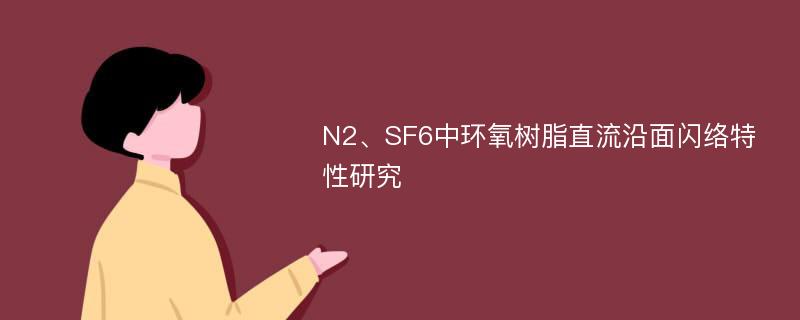 N2、SF6中环氧树脂直流沿面闪络特性研究